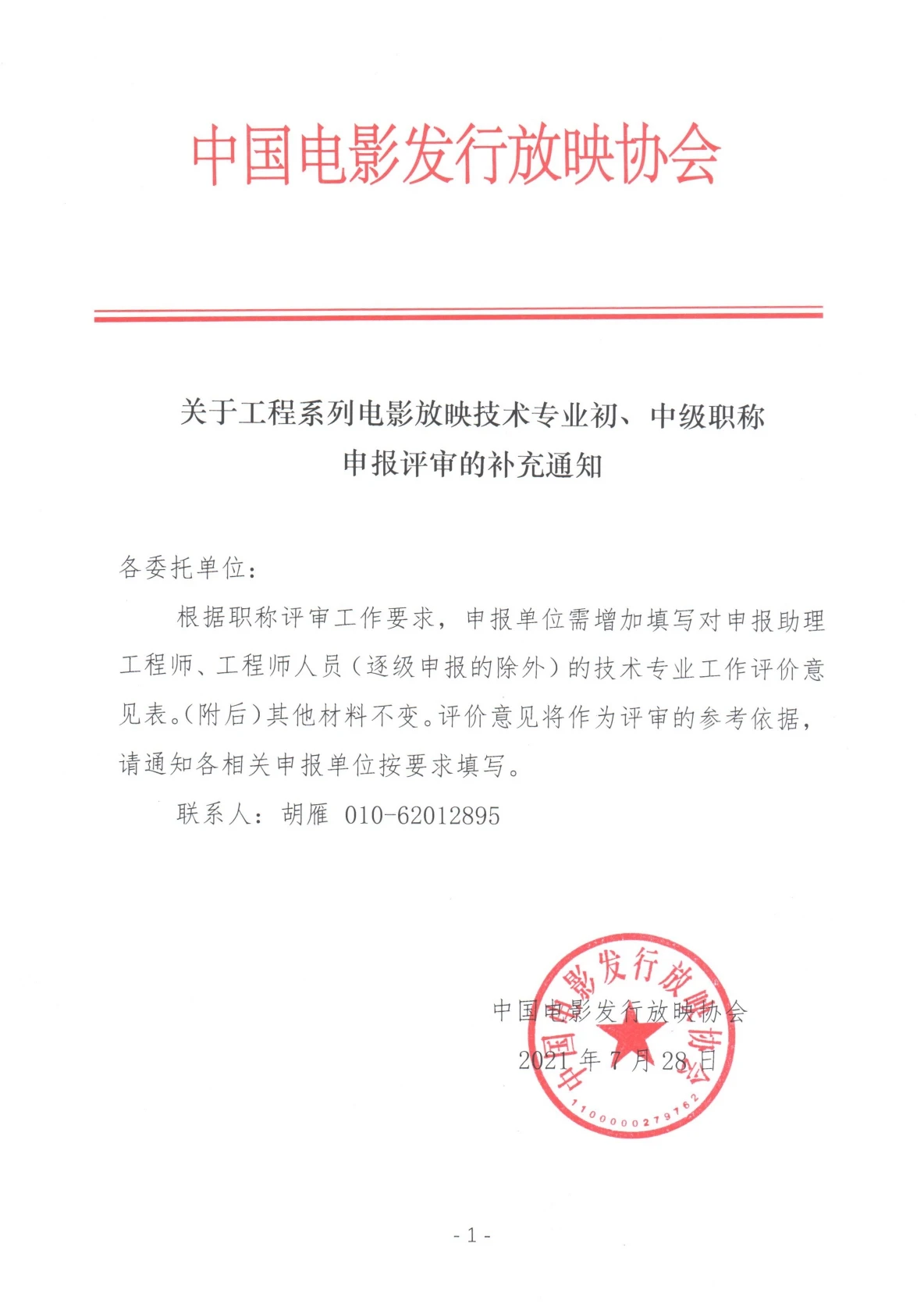 中国电影发行放映协会

关于工程系列电影放映技术专业初、中级职称申报评审的补充通知

各委托单位：

根据职称评审工作要求，申报单位需增加填写对申报助理工程师、工程师人员（逐级申报的除外）的技术专业工作评价意见表。(附后)其他材料不变。评价意见将作为评审的参考依据，请通知各相关申报单位按要求填写。

联系人：胡雁 010-62012895

中国电影发行放映协会
2021年7月28日

中国电影发行放映协会
1100000279762

- 1 -